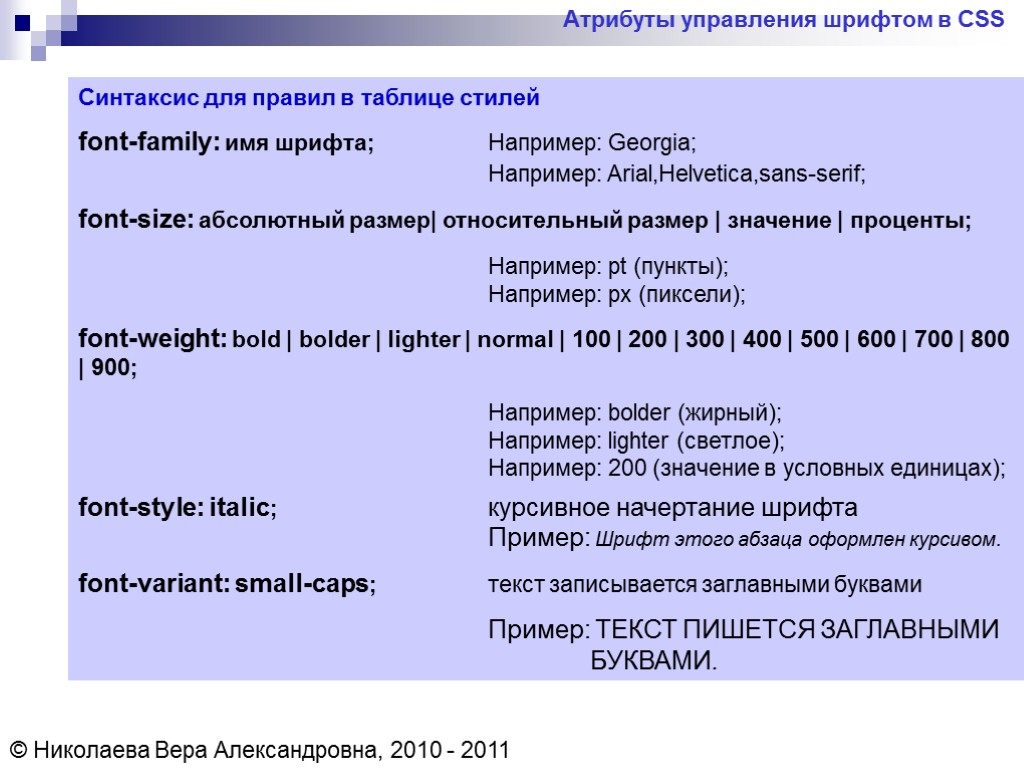 Атрибуты управления шрифтом в CSS

Синтаксис для правил в таблице стилей

font-family: имя шрифта;

Например: Georgia;
Например: Arial,Helvetica,sans-serif;

font-size: абсолютный размер| относительный размер | значение | проценты;

Например: pt (пункты);
Например: px (пиксели);

font-weight: bold | bolder | lighter | normal | 100 | 200 | 300 | 400 | 500 | 600 | 700 | 800 | 900;

Например: bolder (жирный);
Например: lighter (светлое);
Например: 200 (значение в условных единицах);

font-style: italic;

курсивное начертание шрифта
Пример: Шрифт этого абзаца оформлен курсивом.

font-variant: small-caps;

текст записывается заглавными буквами

Пример: ТЕКСТ ПИШЕТСЯ ЗАГЛАВНЫМИ БУКВАМИ.

© Николаева Вера Александровна, 2010 - 2011